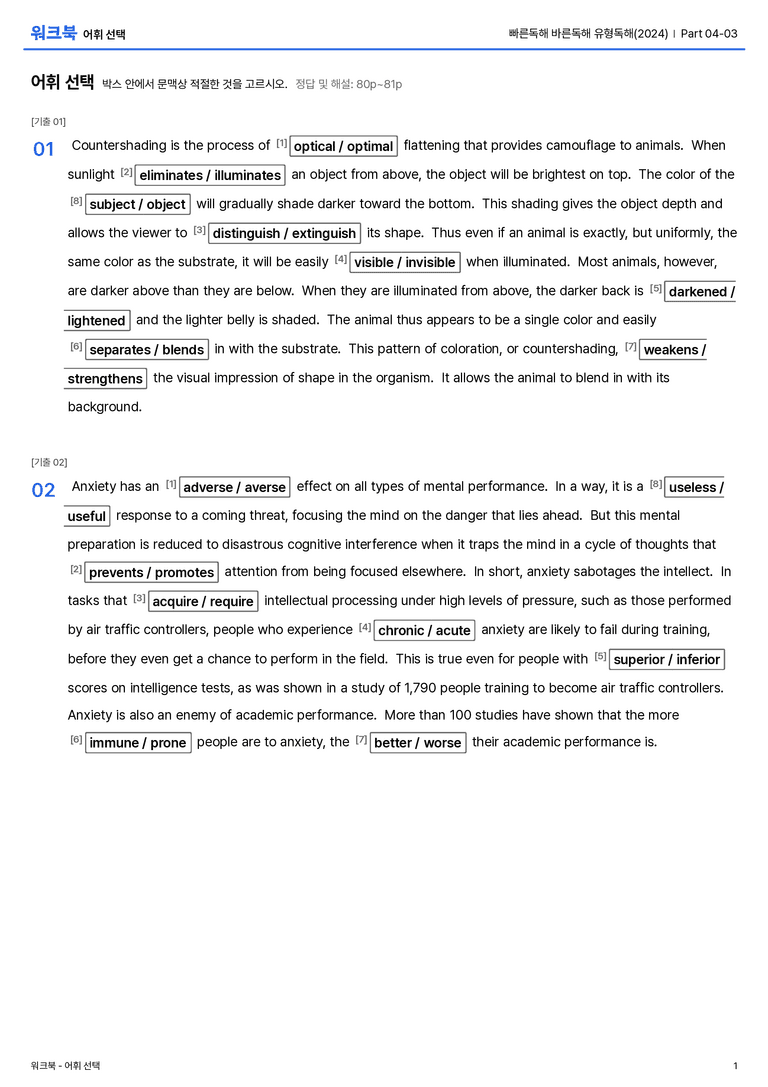 워크북 어휘 선택

빠른독해 바른독해 유형독해(2024) | Part 04-03

어휘 선택 박스 안에서 문맥상 적절한 것을 고르시오. 정답 및 해설: 80p~81p

[기출 01]

01 Countershading is the process of [1] optical / optimal flattening that provides camouflage to animals. When sunlight [2] eliminates / illuminates an object from above, the object will be brightest on top. The color of the [8] subject / object will gradually shade darker toward the bottom. This shading gives the object depth and allows the viewer to [3] distinguish / extinguish its shape. Thus even if an animal is exactly, but uniformly, the same color as the substrate, it will be easily [4] visible / invisible when illuminated. Most animals, however, are darker above than they are below. When they are illuminated from above, the darker back is [5] darkened / lightened and the lighter belly is shaded. The animal thus appears to be a single color and easily [6] separates / blends in with the substrate. This pattern of coloration, or countershading, [7] weakens / strengthens the visual impression of shape in the organism. It allows the animal to blend in with its background.

[기출 02]

02 Anxiety has an [1] adverse / averse effect on all types of mental performance. In a way, it is a [8] useless / useful response to a coming threat, focusing the mind on the danger that lies ahead. But this mental preparation is reduced to disastrous cognitive interference when it traps the mind in a cycle of thoughts that [2] prevents / promotes attention from being focused elsewhere. In short, anxiety sabotages the intellect. In tasks that [3] acquire / require intellectual processing under high levels of pressure, such as those performed by air traffic controllers, people who experience [4] chronic / acute anxiety are likely to fail during training, before they even get a chance to perform in the field. This is true even for people with [5] superior / inferior scores on intelligence tests, as was shown in a study of 1,790 people training to become air traffic controllers. Anxiety is also an enemy of academic performance. More than 100 studies have shown that the more [6] immune / prone people are to anxiety, the [7] better / worse their academic performance is.

워크북 - 어휘 선택

1